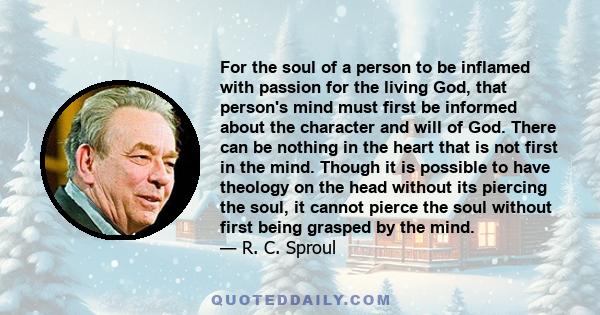 For the soul of a person to be inflamed with passion for the living God, that person's mind must first be informed about the character and will of God. There can be nothing in the heart that is not first in the mind. Though it is possible to have theology on the head without its piercing the soul, it cannot pierce the soul without first being grasped by the mind.
— R. C. Sproul

QUOTEDDAILY.COM